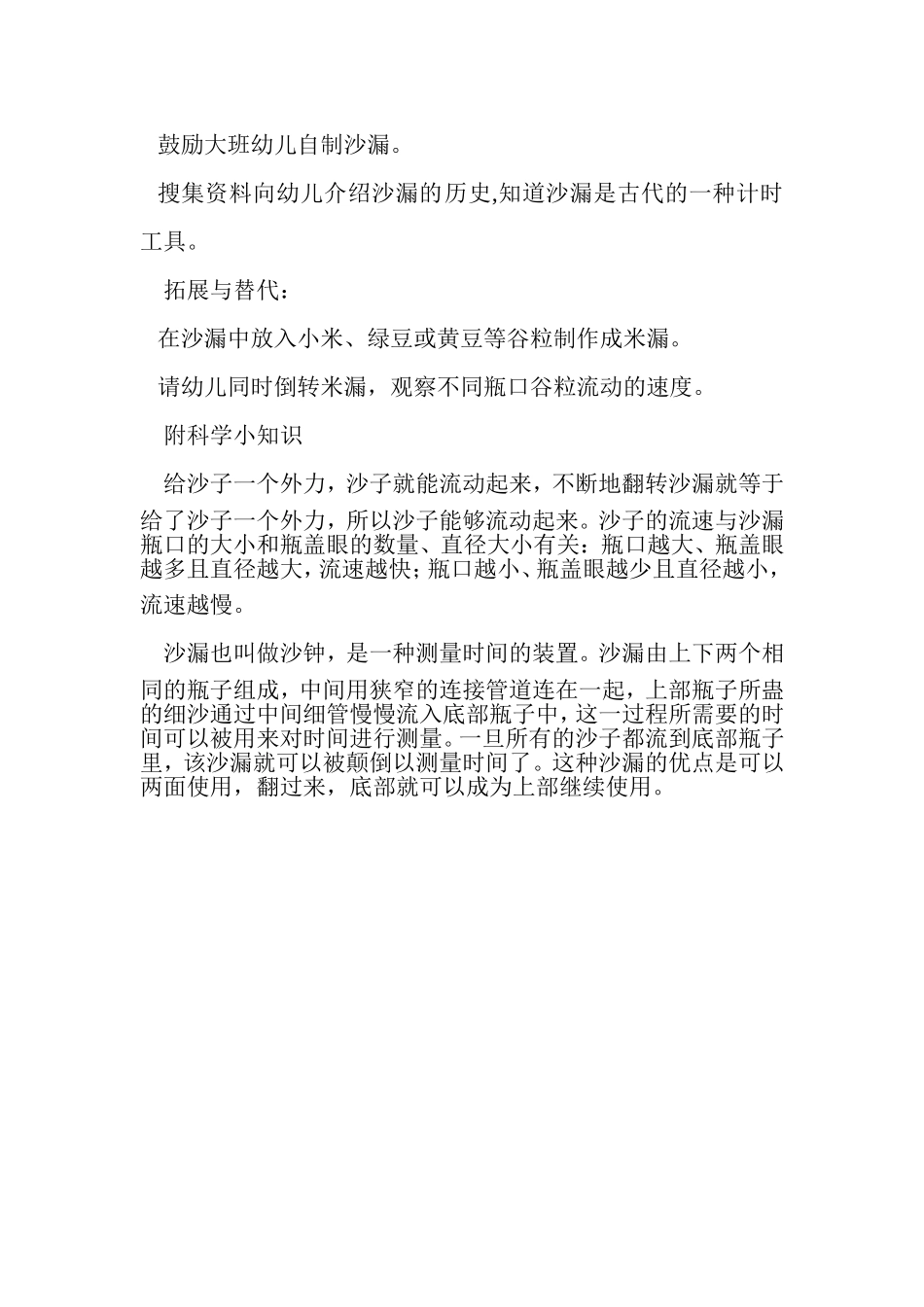 鼓励大班幼儿自制沙漏。

搜集资料向幼儿介绍沙漏的历史,知道沙漏是古代的一种计时工具。

拓展与替代：

在沙漏中放入小米、绿豆或黄豆等谷粒制作成米漏。

请幼儿同时倒转米漏，观察不同瓶口谷粒流动的速度。

附科学小知识

给沙子一个外力，沙子就能流动起来，不断地翻转沙漏就等于给了沙子一个外力，所以沙子能够流动起来。沙子的流速与沙漏瓶口的大小和瓶盖眼的数量、直径大小有关：瓶口越大、瓶盖眼越多且直径越大，流速越快；瓶口越小、瓶盖眼越少且直径越小，流速越慢。

沙漏也叫做沙钟，是一种测量时间的装置。沙漏由上下两个相同的瓶子组成，中间用狭窄的连接管道连在一起，上部瓶子所盅的细沙通过中间细管慢慢流入底部瓶子中，这一过程所需要的时间可以被用来对时间进行测量。一旦所有的沙子都流到底部瓶子里，该沙漏就可以被颠倒以测量时间了。这种沙漏的优点是可以两面使用，翻过来，底部就可以成为上部继续使用。